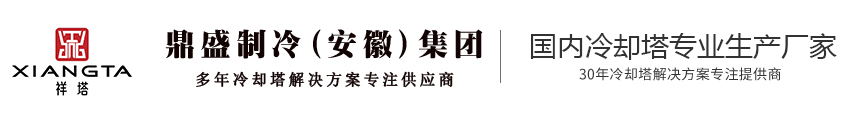 XIANGTA
祥塔

鼎盛制冷（安徽）集团
多年冷却塔解决方案专注供应商

国内冷却塔专业生产厂家
30年冷却塔解决方案专注提供商